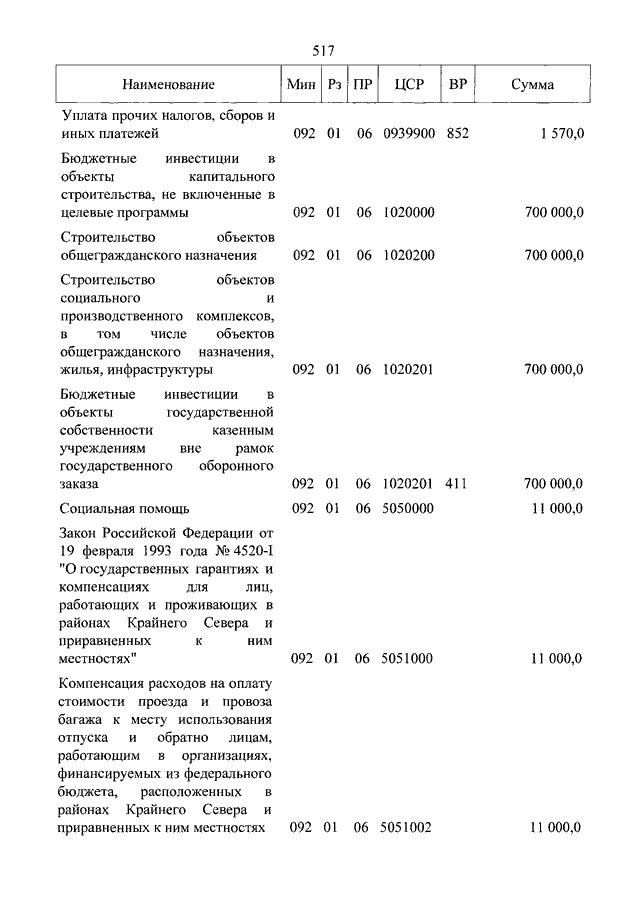 517

| Наименование | Мин | Рз | ПР | ЦСР | ВР | Сумма |
|---|---|---|---|---|---|---|
| Уплата прочих налогов, сборов и иных платежей | 092 | 01 | 06 | 0939900 | 852 | 1 570,0 |
| Бюджетные инвестиции в объекты капитального строительства, не включенные в целевые программы | 092 | 01 | 06 | 1020000 | | 700 000,0 |
| Строительство объектов общегражданского назначения | 092 | 01 | 06 | 1020200 | | 700 000,0 |
| Строительство объектов социального и производственного комплексов, в том числе объектов общегражданского назначения, жилья, инфраструктуры | 092 | 01 | 06 | 1020201 | | 700 000,0 |
| Бюджетные инвестиции в объекты государственной собственности казенным учреждениям вне рамок государственного оборонного заказа | 092 | 01 | 06 | 1020201 | 411 | 700 000,0 |
| Социальная помощь | 092 | 01 | 06 | 5050000 | | 11 000,0 |
| Закон Российской Федерации от 19 февраля 1993 года № 4520-I "О государственных гарантиях и компенсациях для лиц, работающих и проживающих в районах Крайнего Севера и приравненных к ним местностях" | 092 | 01 | 06 | 5051000 | | 11 000,0 |
| Компенсация расходов на оплату стоимости проезда и провоза багажа к месту использования отпуска и обратно лицам, работающим в организациях, финансируемых из федерального бюджета, расположенных в районах Крайнего Севера и приравненных к ним местностях | 092 | 01 | 06 | 5051002 | | 11 000,0 |